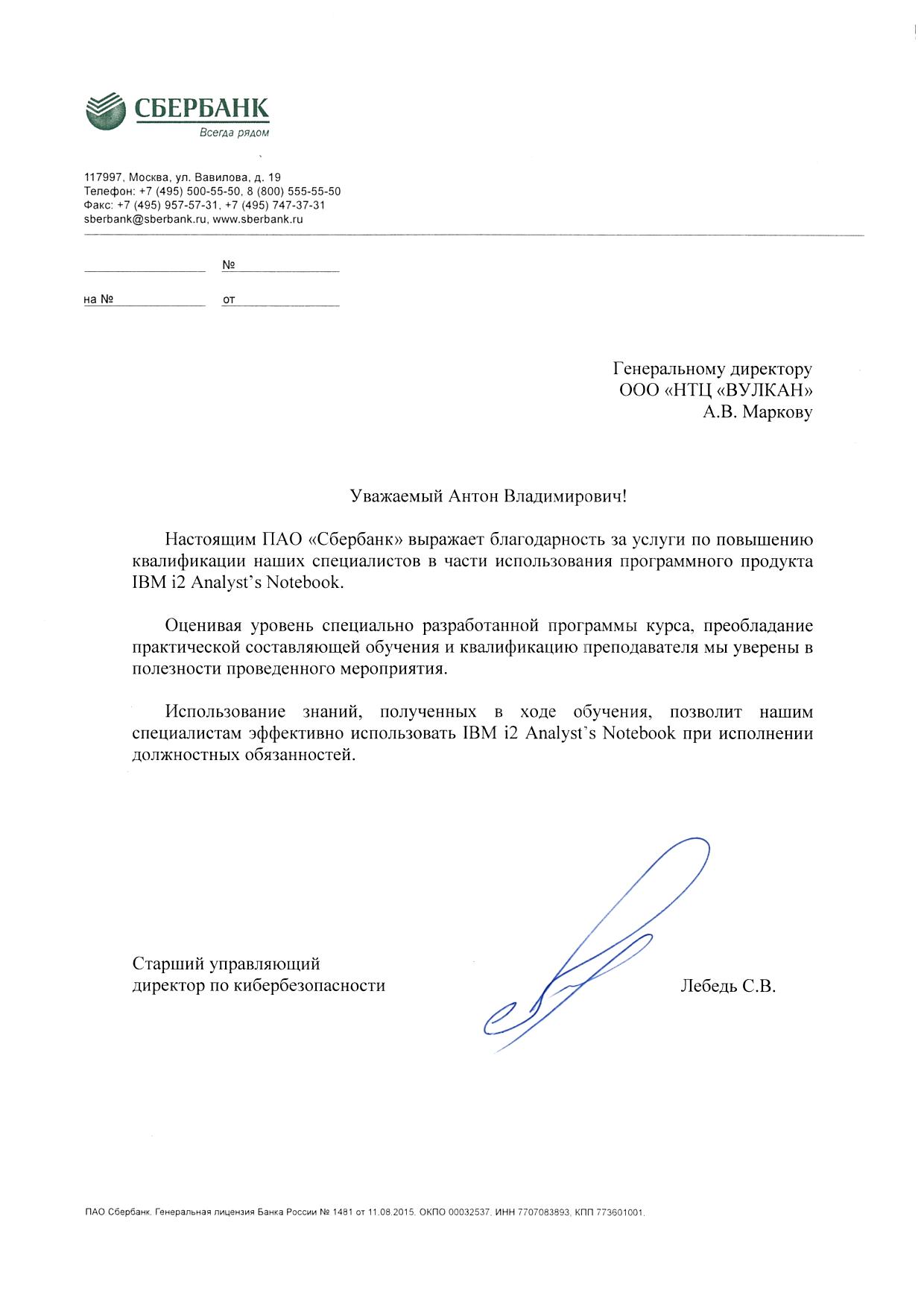 СБЕРБАНК
Всегда рядом

117997, Москва, ул. Вавилова, д. 19
Телефон: +7 (495) 500-55-50, 8 (800) 555-55-50
Факс: +7 (495) 957-57-31, +7 (495) 747-37-31
sberbank@sberbank.ru, www.sberbank.ru

№

на №
от

Генеральному директору
ООО «НТЦ «ВУЛКАН»
А.В. Маркову

Уважаемый Антон Владимирович!

Настоящим ПАО «Сбербанк» выражает благодарность за услуги по повышению квалификации наших специалистов в части использования программного продукта IBM i2 Analyst's Notebook.

Оценивая уровень специально разработанной программы курса, преобладание практической составляющей обучения и квалификацию преподавателя мы уверены в полезности проведенного мероприятия.

Использование знаний, полученных в ходе обучения, позволит нашим специалистам эффективно использовать IBM i2 Analyst's Notebook при исполнении должностных обязанностей.

Старший управляющий
директор по кибербезопасности

Лебедь С.В.

ПАО Сбербанк. Генеральная лицензия Банка России № 1481 от 11.08.2015. ОКПО 00032537, ИНН 7707083893, КПП 773601001.